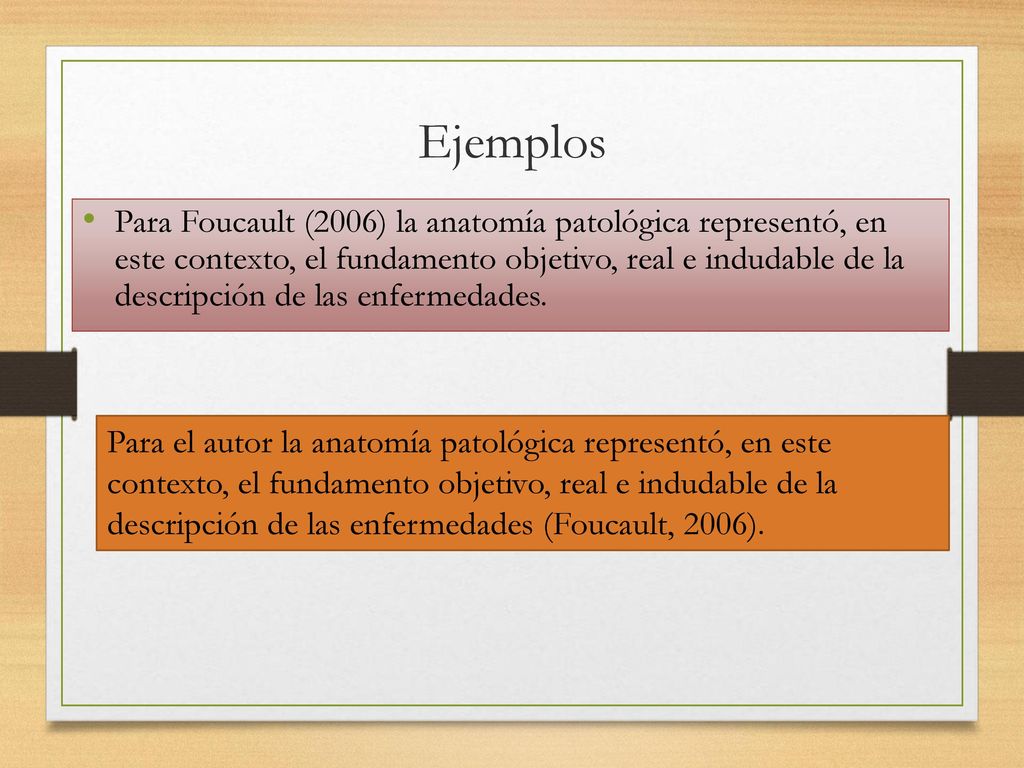 Ejemplos

• Para Foucault (2006) la anatomía patológica representó, en este contexto, el fundamento objetivo, real e indudable de la descripción de las enfermedades.

Para el autor la anatomía patológica representó, en este contexto, el fundamento objetivo, real e indudable de la descripción de las enfermedades (Foucault, 2006).